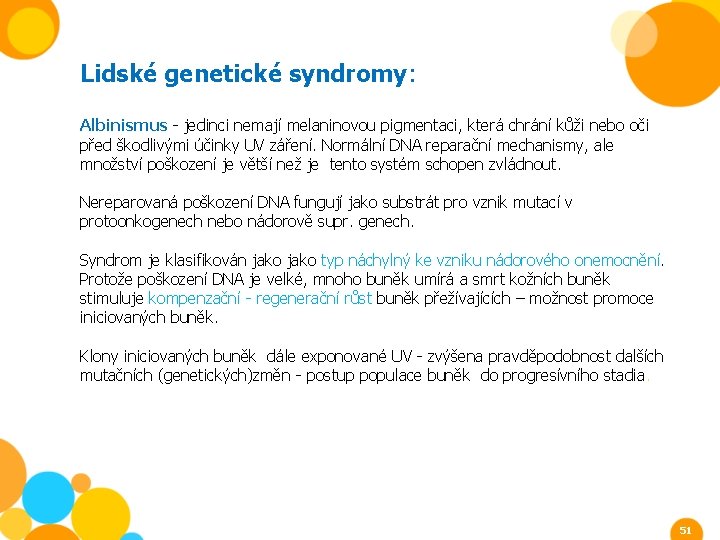 Lidské genetické syndromy:

Albinismus - jedinci nemají melaninovou pigmentaci, která chrání kůži nebo oči před škodlivými účinky UV záření. Normální DNA reparační mechanismy, ale množství poškození je větší než je tento systém schopen zvládnout.

Nereparovaná poškození DNA fungují jako substrát pro vznik mutací v protoonkogenech nebo nádorově supr. genech.

Syndrom je klasifikován jako jako typ náchylný ke vzniku nádorového onemocnění. Protože poškození DNA je velké, mnoho buněk umírá a smrt kožních buněk stimuluje kompenzační - regenerační růst buněk přežívajících – možnost promoce iniciovaných buněk.

Klony iniciovaných buněk dále exponované UV - zvýšena pravděpodobnost dalších mutačních (genetických)změn - postup populace buněk do progresívního stadia.

51